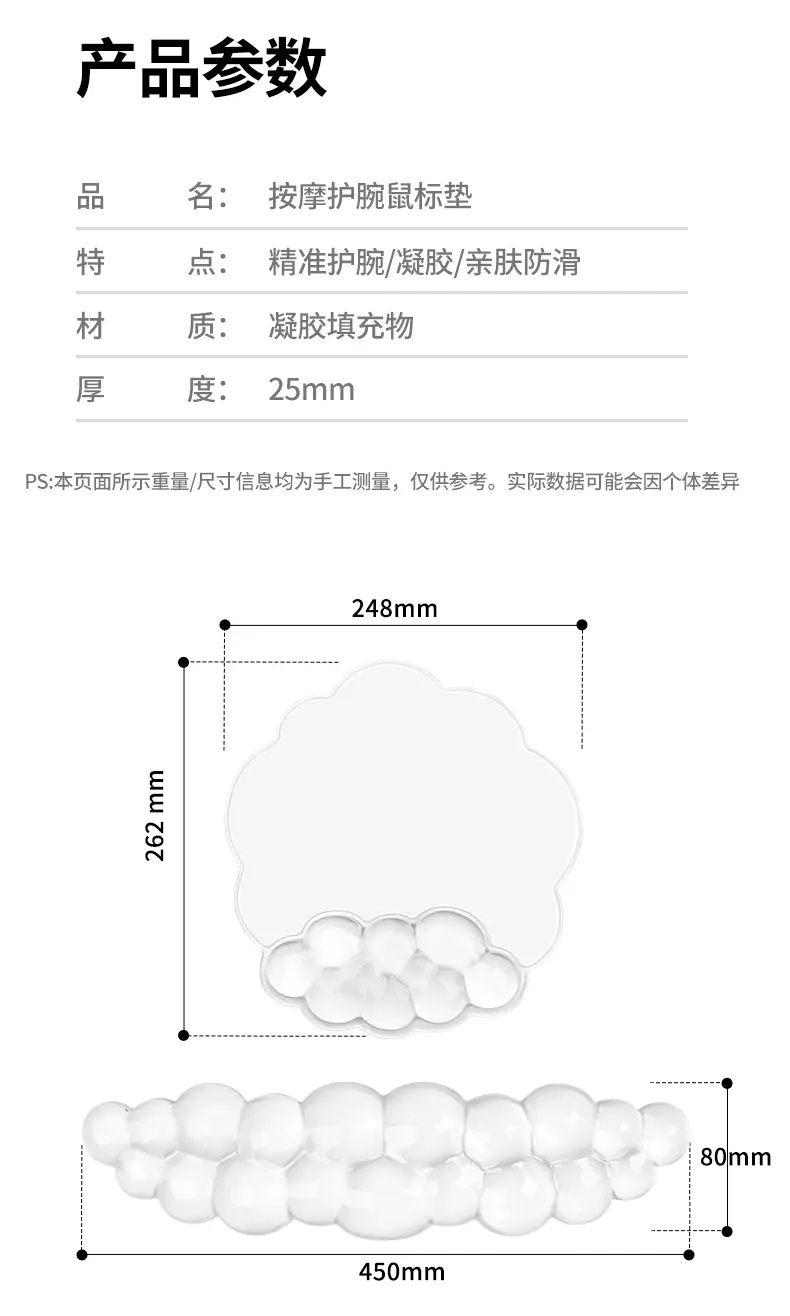 产品参数

品 名: 按摩护腕鼠标垫

特 点: 精准护腕/凝胶/亲肤防滑

材 质: 凝胶填充物

厚 度: 25mm

PS:本页面所示重量/尺寸信息均为手工测量，仅供参考。实际数据可能会因个体差异

248mm

262 mm

80mm

450mm